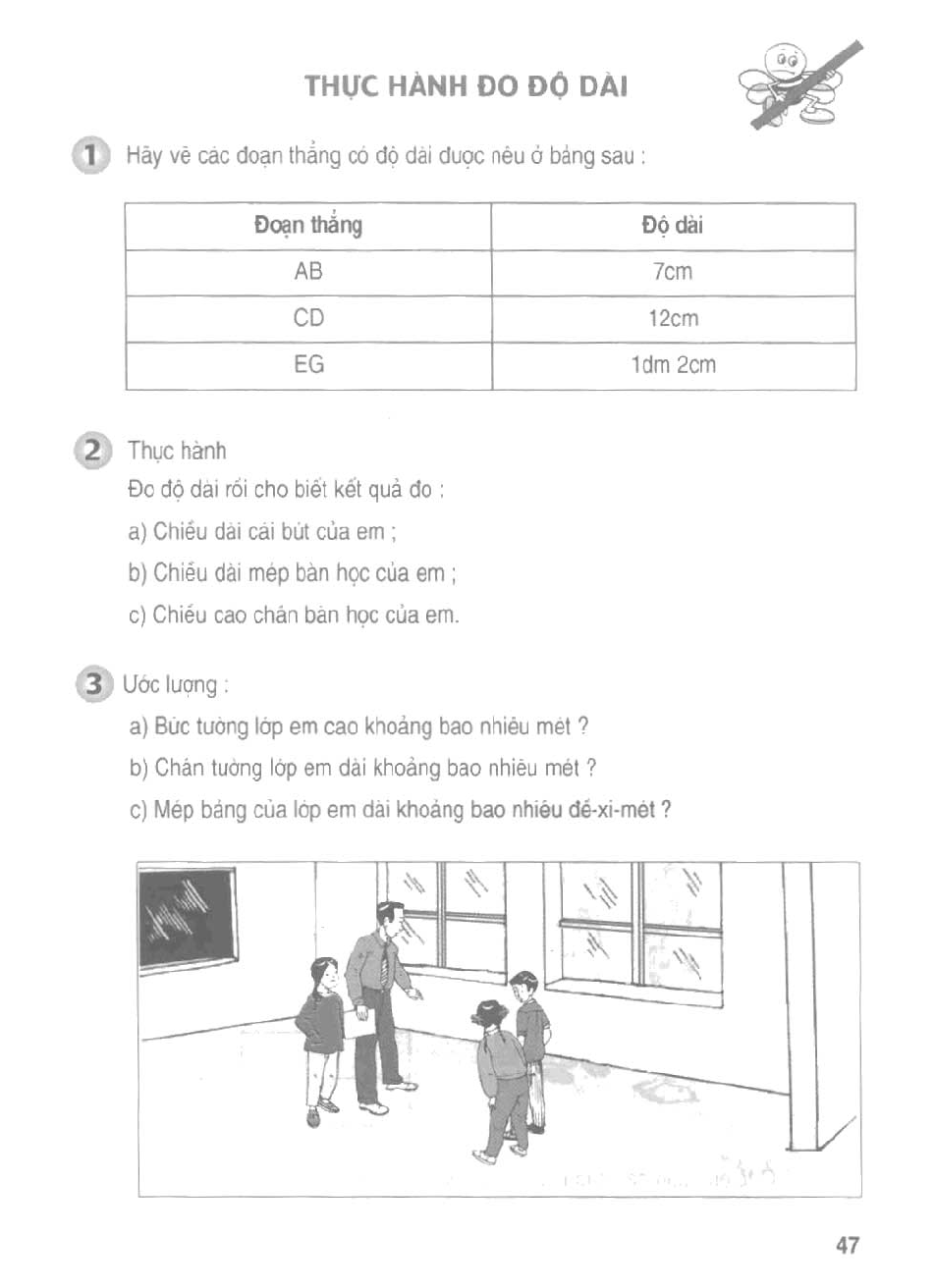 THỰC HÀNH ĐO ĐỘ DÀI

1 Hãy vẽ các đoạn thẳng có độ dài được nêu ở bảng sau :

| Đoạn thẳng | Độ dài |
|---|---|
| AB | 7cm |
| CD | 12cm |
| EG | 1dm 2cm |

2 Thực hành

Đo độ dài rồi cho biết kết quả đo :

a) Chiều dài cái bút của em ;

b) Chiều dài mép bàn học của em ;

c) Chiều cao chân bàn học của em.

3 Ước lượng :

a) Bức tường lớp em cao khoảng bao nhiêu mét ?

b) Chân tường lớp em dài khoảng bao nhiêu mét ?

c) Mép bảng của lớp em dài khoảng bao nhiêu đề-xi-mét ?

47